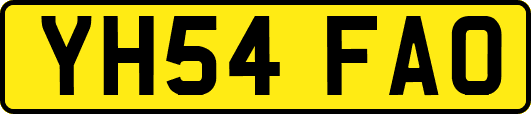 YH54 FAO